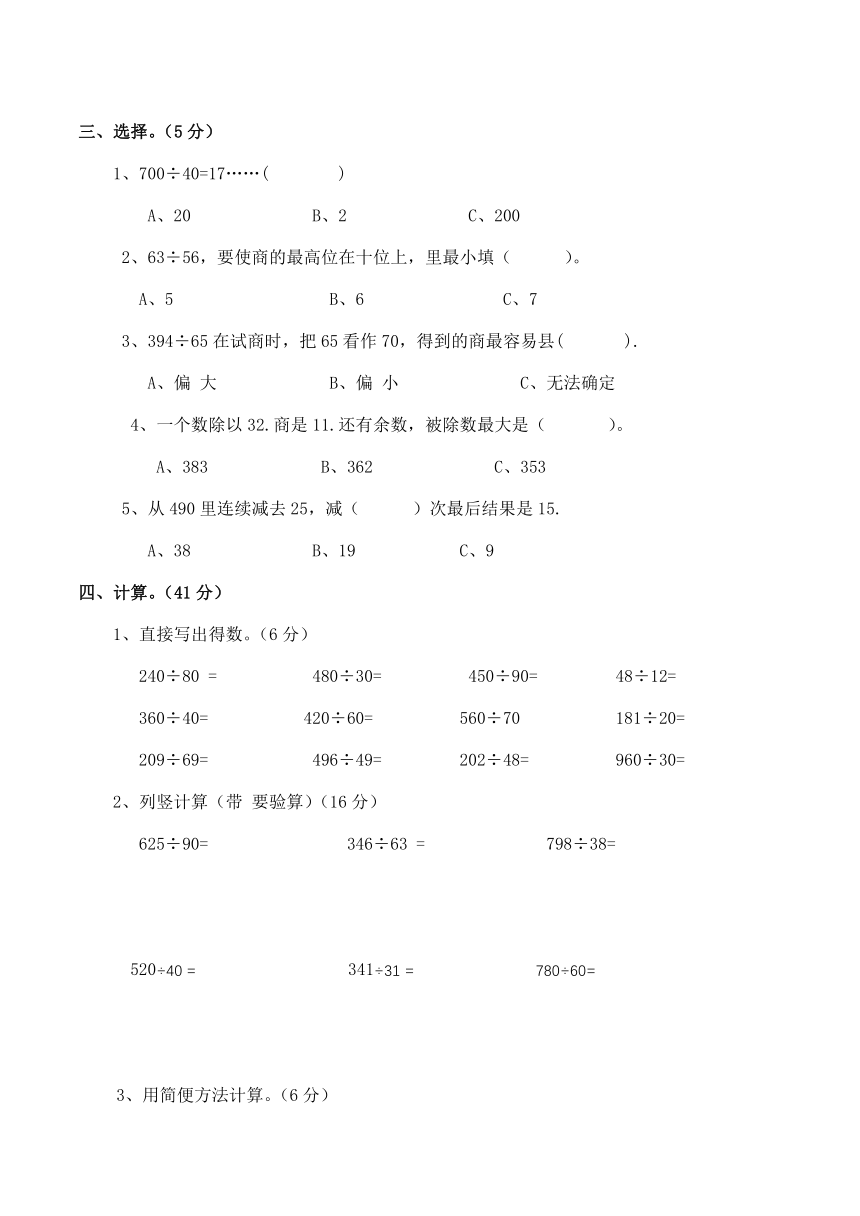 三、选择。（5 分）

1、700÷40=17……(　　　　)

A、20　　　　B、2　　　　C、200

2、63÷56，要使商的最高位在十位上，里最小填（　　　）。

A、5　　　　B、6　　　　C、7

3、394÷65 在试商时，把 65 看作 70，得到的商最容易县(　　　　).

A、偏 大　　　　B、偏 小　　　　C、无法确定

4、一个数除以 32.商是 11.还有余数，被除数最大是（　　　　）。

A、383　　　　B、362　　　　C、353

5、从 490 里连续减去 25，减（　　　）次最后结果是 15.

A、38　　　　B、19　　　　C、9

四、计算。（41 分）

1、直接写出得数。（6 分）

240÷80 =　　　480÷30=　　　450÷90=　　　48÷12=

360÷40=　　　420÷60=　　　560÷70　　　181÷20=

209÷69=　　　496÷49=　　　202÷48=　　　960÷30=

2、列竖计算（带 要验算）（16 分）

625÷90=　　　346÷63 =　　　798÷38=

520÷40 =　　　341÷31 =　　　780÷60=

3、用简便方法计算。（6 分）